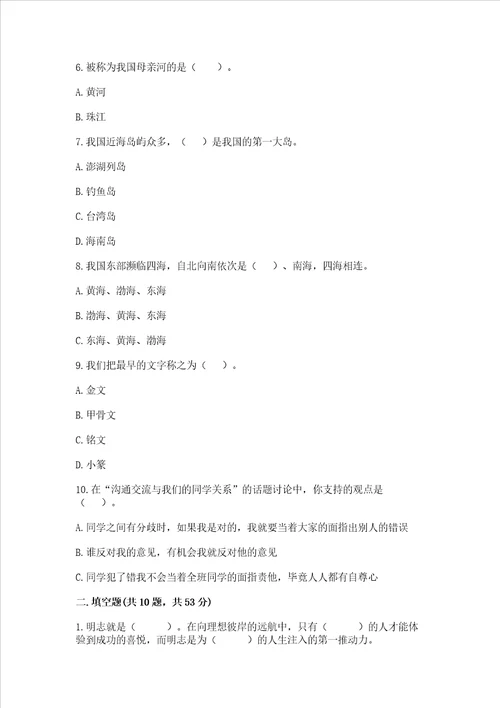 6. 被称为我国母亲河的是（　　）。

A. 黄河

B. 珠江

7. 我国近海岛屿众多，（　　）是我国的第一大岛。

A. 澎湖列岛

B. 钓鱼岛

C. 台湾岛

D. 海南岛

8. 我国东部濒临四海，自北向南依次是（　　）、南海，四海相连。

A. 黄海、渤海、东海

B. 渤海、黄海、东海

C. 东海、黄海、渤海

9. 我们把最早的文字称之为（　　）。

A. 金文

B. 甲骨文

C. 铭文

D. 小篆

10. 在“沟通交流与我们的同学关系”的话题讨论中，你支持的观点是（　　）。

A. 同学之间有分歧时，如果我是对的，我就要当着大家的面指出别人的错误

B. 谁反对我的意见，有机会我就反对他的意见

C. 同学犯了错我不会当着全班同学的面指责他，毕竟人人都有自尊心

二. 填空题(共 10 题，共 53 分)

1. 明志就是（　　）。在向理想彼岸的远航中，只有（　　）的人才能体验到成功的喜悦，而明志是为（　　）的人生注入的第一推动力。